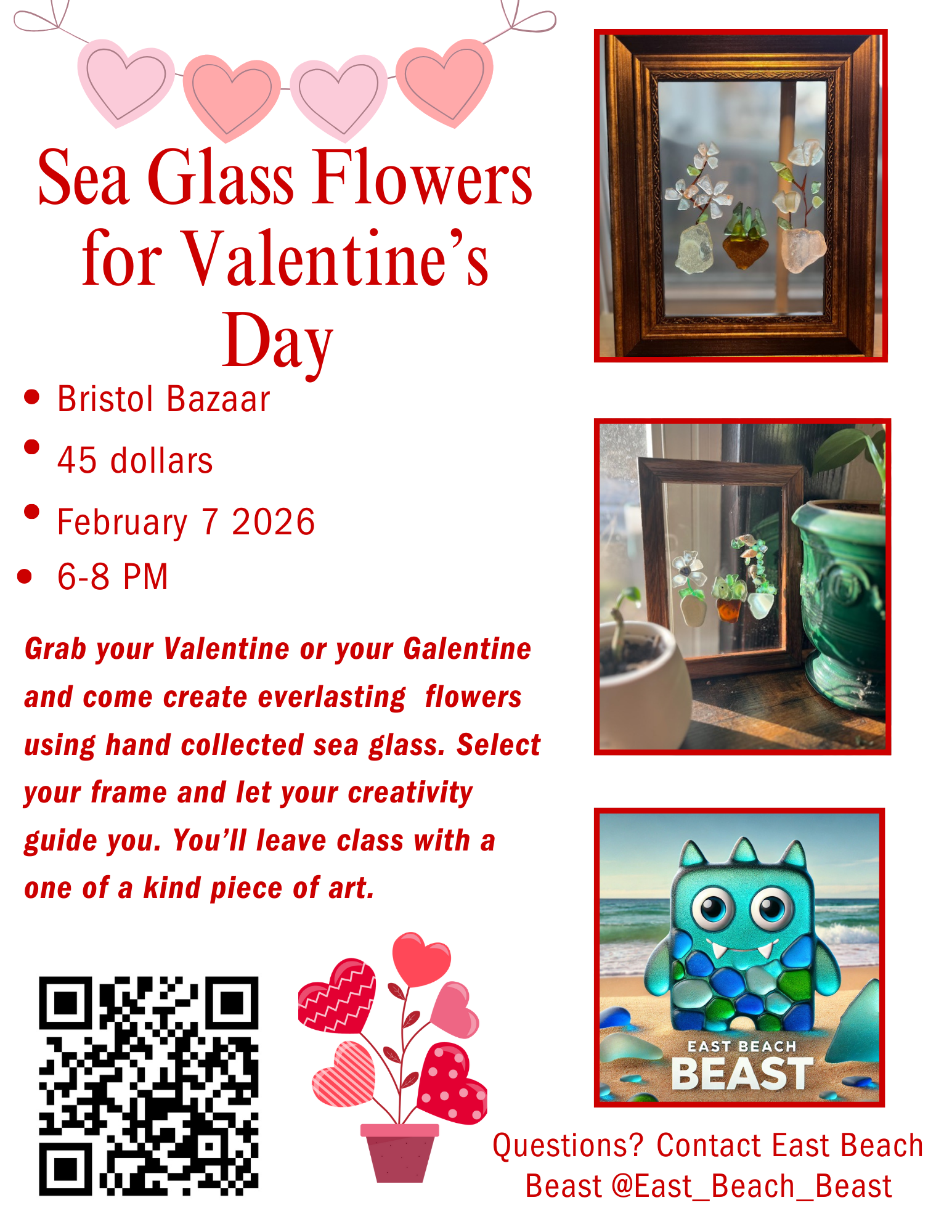 Sea Glass Flowers for Valentine's Day

• Bristol Bazaar
• 45 dollars
• February 7 2026
• 6-8 PM

Grab your Valentine or your Galentine and come create everlasting flowers using hand collected sea glass. Select your frame and let your creativity guide you. You'll leave class with a one of a kind piece of art.

EAST BEACH
BEAST

Questions? Contact East Beach Beast @East_Beach_Beast